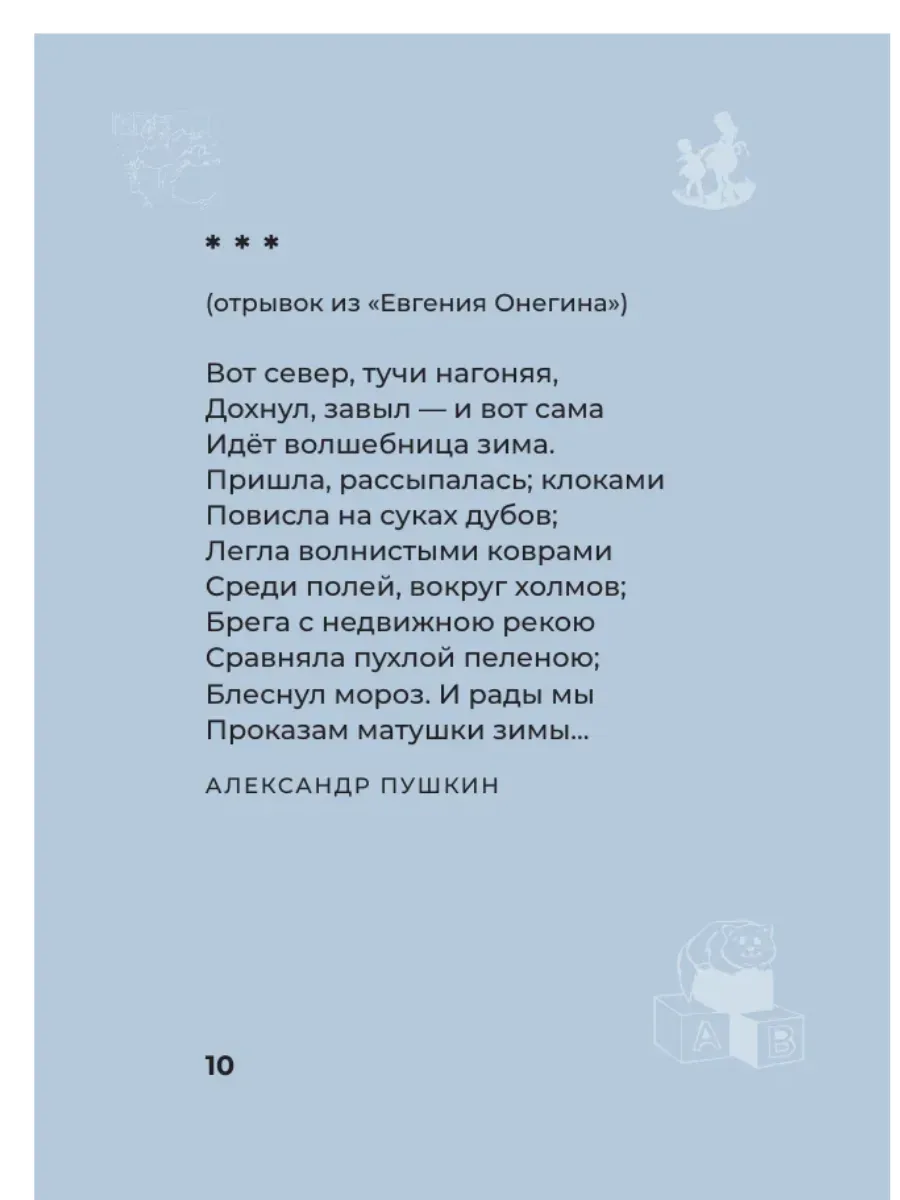 * * *

(отрывок из «Евгения Онегина»)

Вот север, тучи нагоняя,
Дохнул, завыл — и вот сама
Идёт волшебница зима.
Пришла, рассыпалась; клоками
Повисла на суках дубов;
Легла волнистыми коврами
Среди полей, вокруг холмов;
Брега с недвижною рекою
Сравняла пухлой пеленою;
Блеснул мороз. И рады мы
Проказам матушки зимы...

АЛЕКСАНДР ПУШКИН

A B

10